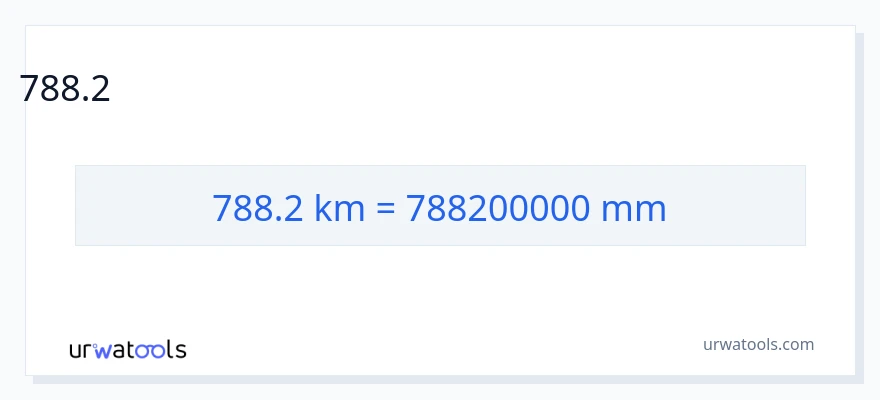 788.2

788.2 km = 788200000 mm

urwatools

urwatools.com